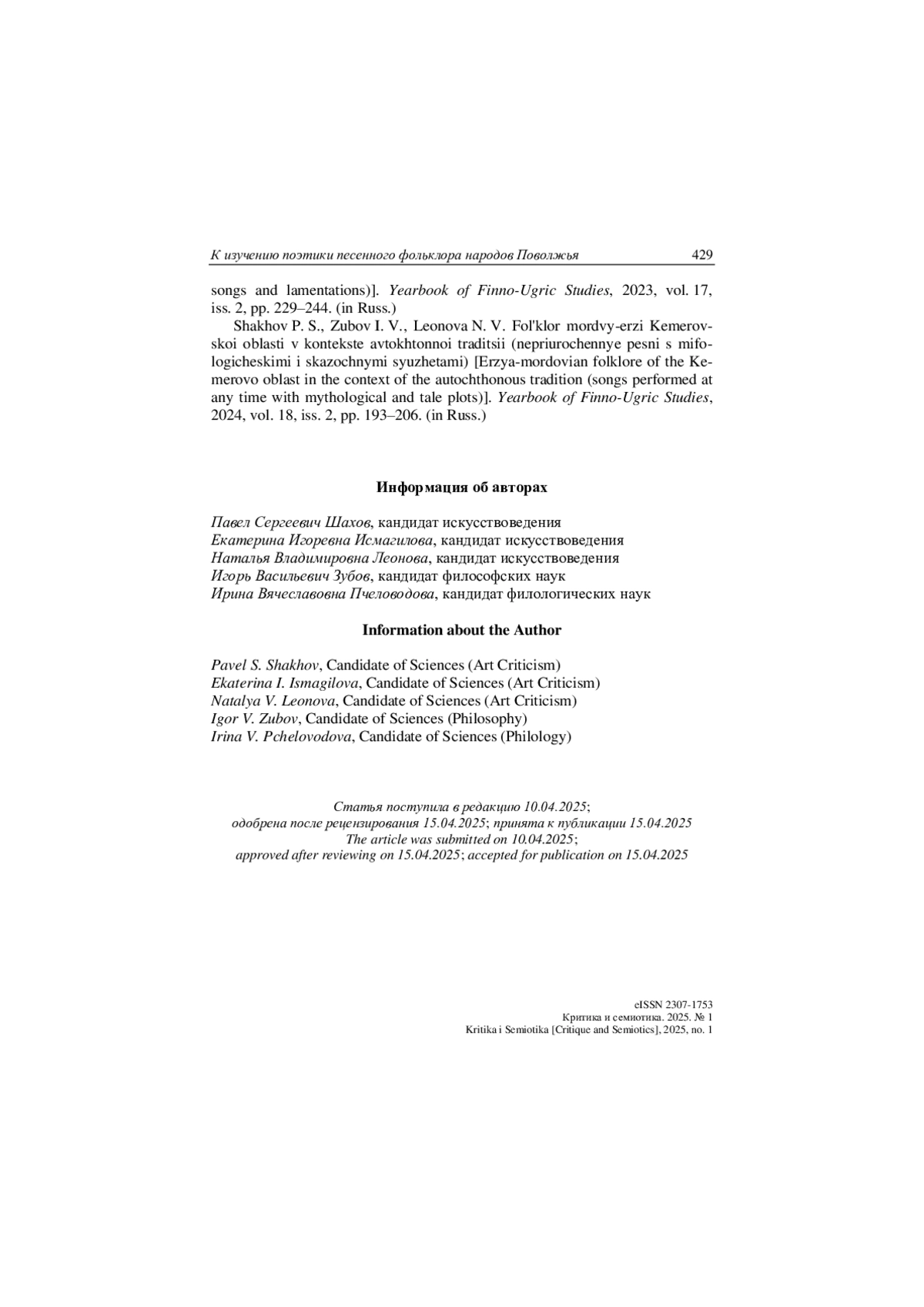 К изучению поэтики песенного фольклора народов Поволжья 429

songs and lamentations)]. Yearbook of Finno-Ugric Studies, 2023, vol. 17, iss. 2, pp. 229–244. (in Russ.)

Shakhov P. S., Zubov I. V., Leonova N. V. Fol'klor mordvy-erzi Kemerovskoi oblasti v kontekste avtokhtonnoi traditsii (nepriurochennye pesni s mifologicheskimi i skazochnymi syuzhetami) [Erzya-mordovian folklore of the Kemerovo oblast in the context of the autochthonous tradition (songs performed at any time with mythological and tale plots)]. Yearbook of Finno-Ugric Studies, 2024, vol. 18, iss. 2, pp. 193–206. (in Russ.)

Информация об авторах

Павел Сергеевич Шахов, кандидат искусствоведения
Екатерина Игоревна Исмагилова, кандидат искусствоведения
Наталья Владимировна Леонова, кандидат искусствоведения
Игорь Васильевич Зубов, кандидат философских наук
Ирина Вячеславовна Пчеловодова, кандидат филологических наук

Information about the Author

Pavel S. Shakhov, Candidate of Sciences (Art Criticism)
Ekaterina I. Ismagilova, Candidate of Sciences (Art Criticism)
Natalya V. Leonova, Candidate of Sciences (Art Criticism)
Igor V. Zubov, Candidate of Sciences (Philosophy)
Irina V. Pchelovodova, Candidate of Sciences (Philology)

Статья поступила в редакцию 10.04.2025;
одобрена после рецензирования 15.04.2025; принята к публикации 15.04.2025
The article was submitted on 10.04.2025;
approved after reviewing on 15.04.2025; accepted for publication on 15.04.2025

eISSN 2307-1753
Критика и семиотика. 2025. № 1
Kritika i Semiotika [Critique and Semiotics], 2025, no. 1